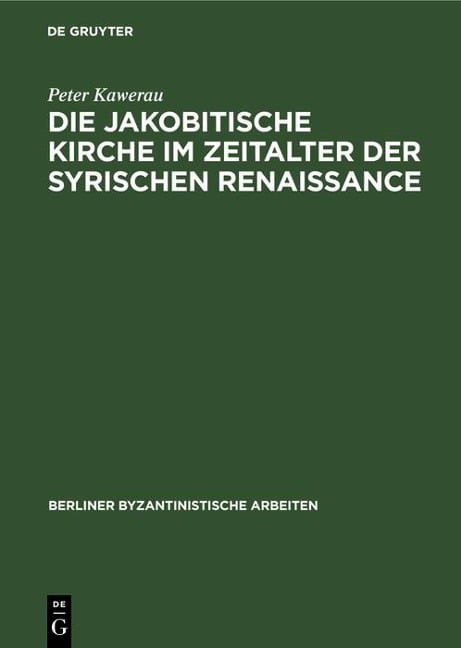 DE GRUYTER

Peter Kawerau

DIE JAKOBITISCHE KIRCHE IM ZEITALTER DER SYRISCHEN RENAISSANCE

BERLINER BYZANTINISTISCHE ARBEITEN

DE
G